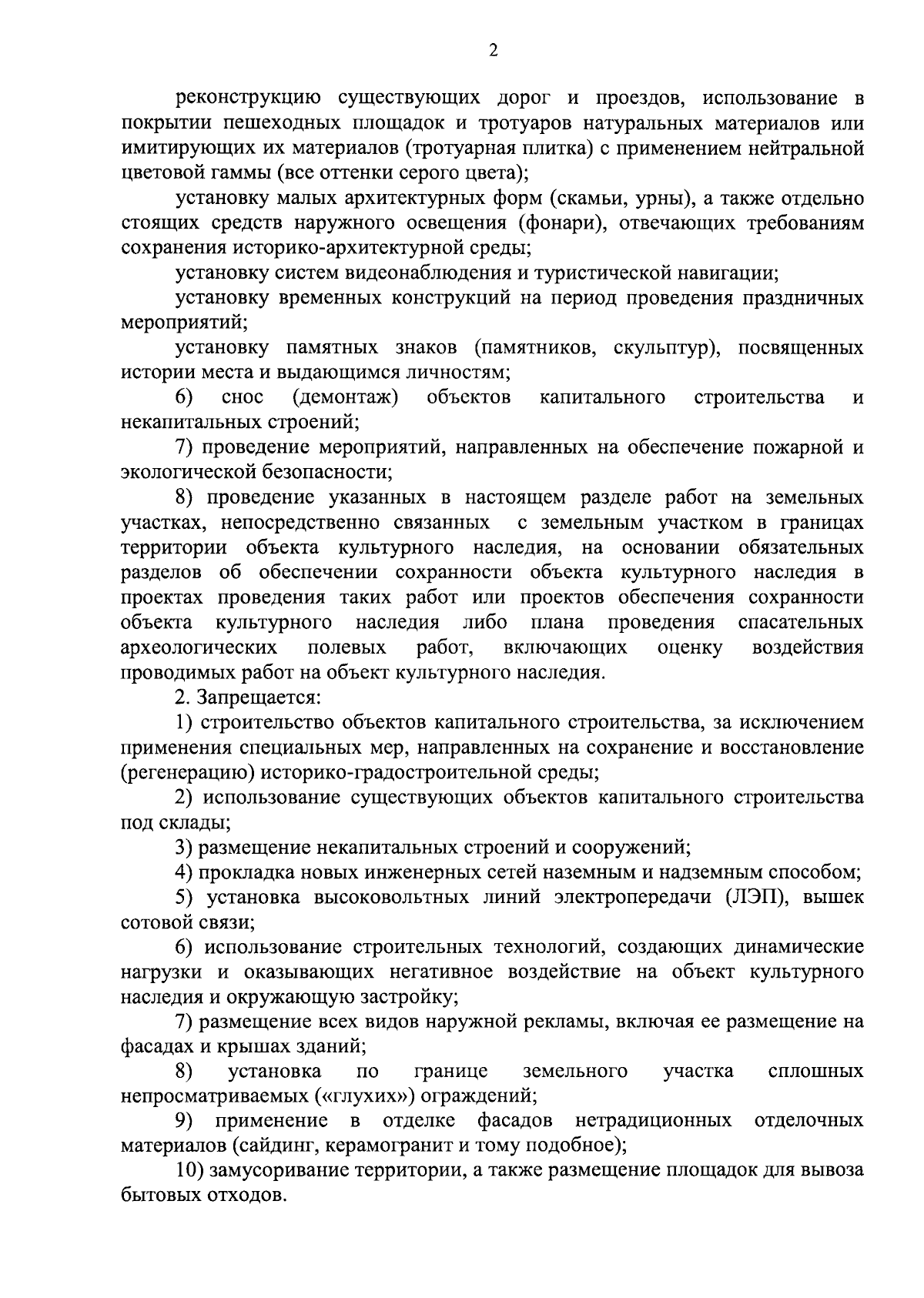 2

реконструкцию существующих дорог и проездов, использование в покрытии пешеходных площадок и тротуаров натуральных материалов или имитирующих их материалов (тротуарная плитка) с применением нейтральной цветовой гаммы (все оттенки серого цвета);

установку малых архитектурных форм (скамьи, урны), а также отдельно стоящих средств наружного освещения (фонари), отвечающих требованиям сохранения историко-архитектурной среды;

установку систем видеонаблюдения и туристической навигации;

установку временных конструкций на период проведения праздничных мероприятий;

установку памятных знаков (памятников, скульптур), посвященных истории места и выдающимся личностям;

6) снос (демонтаж) объектов капитального строительства и некапитальных строений;

7) проведение мероприятий, направленных на обеспечение пожарной и экологической безопасности;

8) проведение указанных в настоящем разделе работ на земельных участках, непосредственно связанных с земельным участком в границах территории объекта культурного наследия, на основании обязательных разделов об обеспечении сохранности объекта культурного наследия в проектах проведения таких работ или проектов обеспечения сохранности объекта культурного наследия либо плана проведения спасательных археологических полевых работ, включающих оценку воздействия проводимых работ на объект культурного наследия.

2. Запрещается:

1) строительство объектов капитального строительства, за исключением применения специальных мер, направленных на сохранение и восстановление (регенерацию) историко-градостроительной среды;

2) использование существующих объектов капитального строительства под склады;

3) размещение некапитальных строений и сооружений;

4) прокладка новых инженерных сетей наземным и надземным способом;

5) установка высоковольтных линий электропередачи (ЛЭП), вышек сотовой связи;

6) использование строительных технологий, создающих динамические нагрузки и оказывающих негативное воздействие на объект культурного наследия и окружающую застройку;

7) размещение всех видов наружной рекламы, включая ее размещение на фасадах и крышах зданий;

8) установка по границе земельного участка сплошных непросматриваемых («глухих») ограждений;

9) применение в отделке фасадов нетрадиционных отделочных материалов (сайдинг, керамогранит и тому подобное);

10) замусоривание территории, а также размещение площадок для вывоза бытовых отходов.